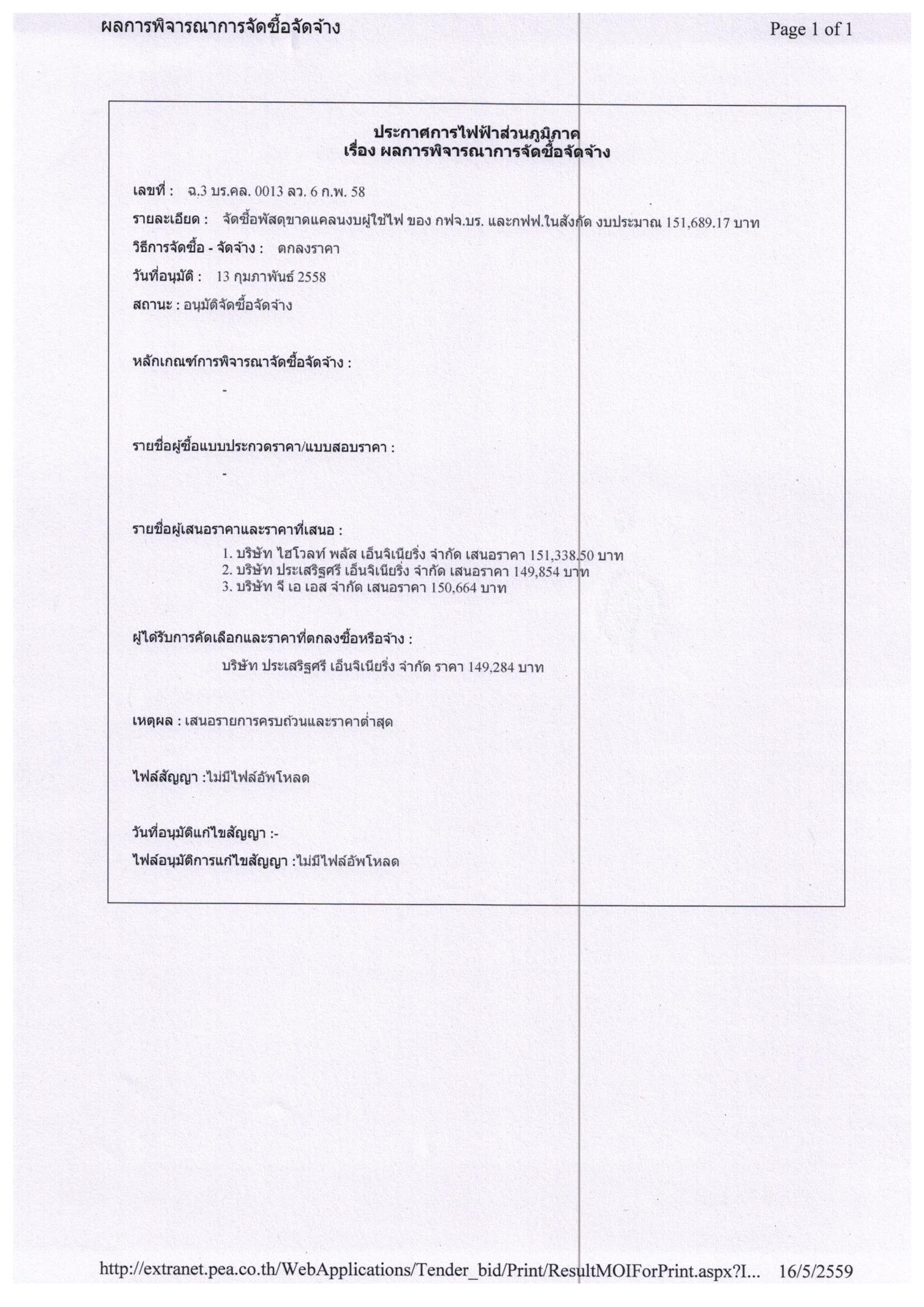 ผลการพิจารณาการจัดซื้อจัดจ้าง

Page 1 of 1

ประกาศการไฟฟ้าส่วนภูมิภาค
เรื่อง ผลการพิจารณาการจัดซื้อจัดจ้าง

เลขที่ : ฉ.3 บร.คล. 0013 ลว. 6 ก.พ. 58

รายละเอียด : จัดซื้อพัสดุขาดแคลนงบผู้ใช้ไฟ ของ กฟจ.บร. และกฟฟ.ในสังกัด งบประมาณ 151,689.17 บาท

วิธีการจัดซื้อ - จัดจ้าง : ตกลงราคา

วันที่อนุมัติ : 13 กุมภาพันธ์ 2558

สถานะ : อนุมัติจัดซื้อจัดจ้าง

หลักเกณฑ์การพิจารณาจัดซื้อจัดจ้าง :

-

รายชื่อผู้ซื้อแบบประกวดราคา/แบบสอบราคา :

-

รายชื่อผู้เสนอราคาและราคาที่เสนอ :

1. บริษัท ไฮโวลท์ พลัส เอ็นจิเนียริ่ง จำกัด เสนอราคา 151,338.50 บาท
2. บริษัท ประเสริฐศรี เอ็นจิเนียริ่ง จำกัด เสนอราคา 149,854 บาท
3. บริษัท จี เอ เอส จำกัด เสนอราคา 150,664 บาท

ผู้ได้รับการคัดเลือกและราคาที่ตกลงซื้อหรือจ้าง :

บริษัท ประเสริฐศรี เอ็นจิเนียริ่ง จำกัด ราคา 149,284 บาท

เหตุผล : เสนอรายการครบถ้วนและราคาต่ำสุด

ไฟล์สัญญา :ไม่มีไฟล์อัพโหลด

วันที่อนุมัติแก้ไขสัญญา :-

ไฟล์อนุมัติการแก้ไขสัญญา :ไม่มีไฟล์อัพโหลด

http://extranet.pea.co.th/WebApplications/Tender_bid/Print/ResultMOIForPrint.aspx?I... 16/5/2559